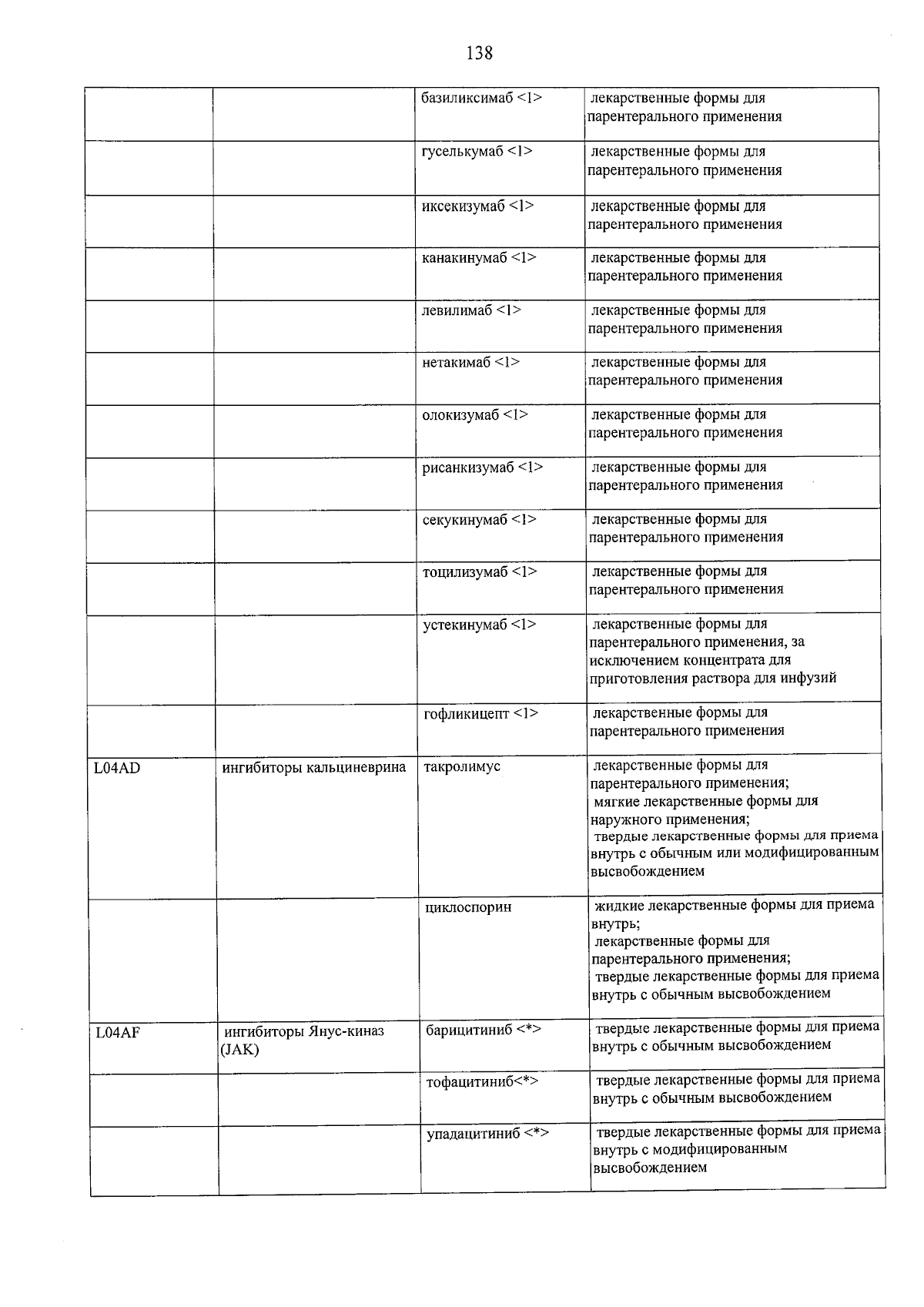 138

|  |  | базиликсимаб <1> | лекарственные формы для парентерального применения |
|---|---|---|---|
|  |  | гуселькумаб <1> | лекарственные формы для парентерального применения |
|  |  | иксекизумаб <1> | лекарственные формы для парентерального применения |
|  |  | канакинумаб <1> | лекарственные формы для парентерального применения |
|  |  | левилимаб <1> | лекарственные формы для парентерального применения |
|  |  | нетакимаб <1> | лекарственные формы для парентерального применения |
|  |  | олокизумаб <1> | лекарственные формы для парентерального применения |
|  |  | рисанкизумаб <1> | лекарственные формы для парентерального применения |
|  |  | секукинумаб <1> | лекарственные формы для парентерального применения |
|  |  | тоцилизумаб <1> | лекарственные формы для парентерального применения |
|  |  | устекинумаб <1> | лекарственные формы для парентерального применения, за исключением концентрата для приготовления раствора для инфузий |
|  |  | гофликицепт <1> | лекарственные формы для парентерального применения |
| L04AD | ингибиторы кальциневрина | такролимус | лекарственные формы для парентерального применения; мягкие лекарственные формы для наружного применения; твердые лекарственные формы для приема внутрь с обычным или модифицированным высвобождением |
|  |  | циклоспорин | жидкие лекарственные формы для приема внутрь; лекарственные формы для парентерального применения; твердые лекарственные формы для приема внутрь с обычным высвобождением |
| L04AF | ингибиторы Янус-киназ (JAK) | барицитиниб <*> | твердые лекарственные формы для приема внутрь с обычным высвобождением |
|  |  | тофацитиниб<*> | твердые лекарственные формы для приема внутрь с обычным высвобождением |
|  |  | упадацитиниб <*> | твердые лекарственные формы для приема внутрь с модифицированным высвобождением |